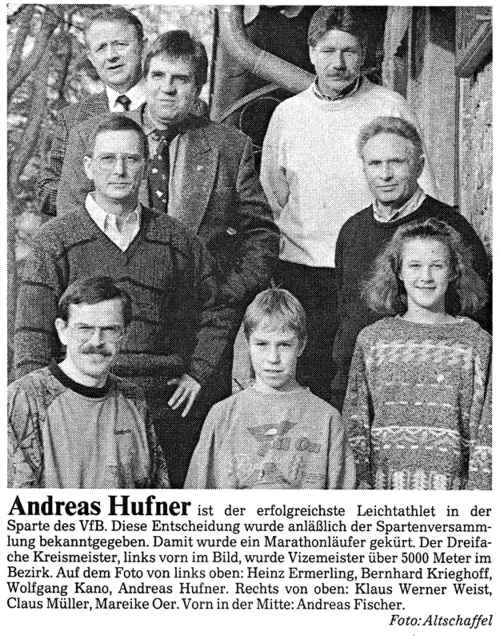 Andreas Hufner ist der erfolgreichste Leichtathlet in der Sparte des VfB. Diese Entscheidung wurde anläßlich der Spartenversammlung bekanntgegeben. Damit wurde ein Marathonläufer gekürt. Der Dreifache Kreismeister, links vorn im Bild, wurde Vizemeister über 5000 Meter im Bezirk. Auf dem Foto von links oben: Heinz Ermerling, Bernhard Krieghoff, Wolfgang Kano, Andreas Hufner. Rechts von oben: Klaus Werner Weist, Claus Müller, Mareike Oer. Vorn in der Mitte: Andreas Fischer.

Foto: Altschaffel